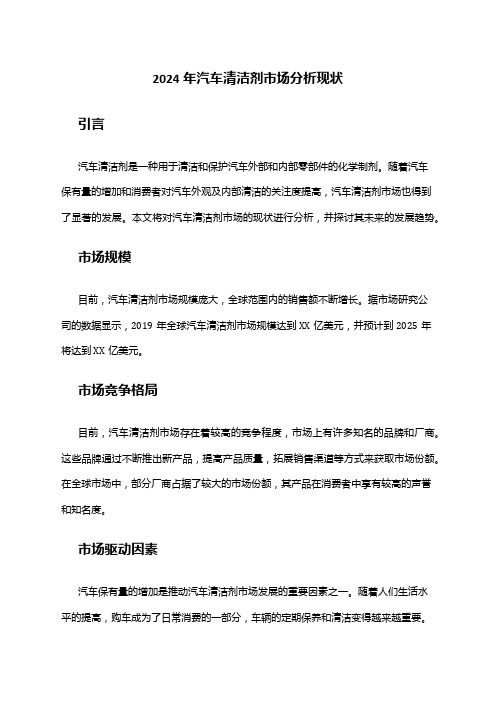 2024 年汽车清洁剂市场分析现状

引言

汽车清洁剂是一种用于清洁和保护汽车外部和内部零部件的化学制剂。随着汽车保有量的增加和消费者对汽车外观及内部清洁的关注度提高，汽车清洁剂市场也得到了显著的发展。本文将对汽车清洁剂市场的现状进行分析，并探讨其未来的发展趋势。

市场规模

目前，汽车清洁剂市场规模庞大，全球范围内的销售额不断增长。据市场研究公司的数据显示，2019 年全球汽车清洁剂市场规模达到 XX 亿美元，并预计到 2025 年将达到 XX 亿美元。

市场竞争格局

目前，汽车清洁剂市场存在着较高的竞争程度，市场上有许多知名的品牌和厂商。这些品牌通过不断推出新产品，提高产品质量，拓展销售渠道等方式来获取市场份额。在全球市场中，部分厂商占据了较大的市场份额，其产品在消费者中享有较高的声誉和知名度。

市场驱动因素

汽车保有量的增加是推动汽车清洁剂市场发展的重要因素之一。随着人们生活水平的提高，购车成为了日常消费的一部分，车辆的定期保养和清洁变得越来越重要。